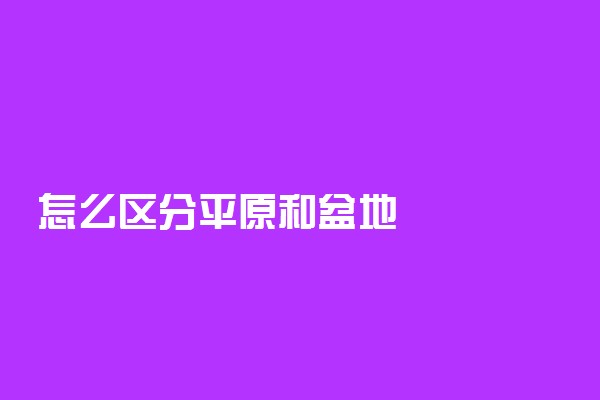 怎么区分平原和盆地